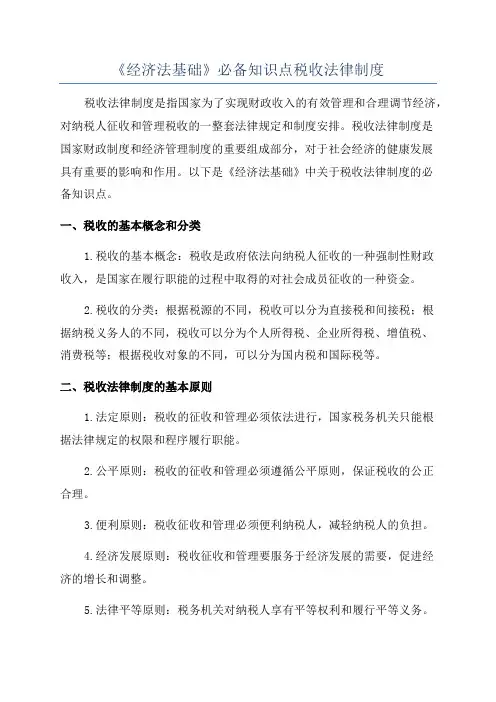 《经济法基础》必备知识点税收法律制度

税收法律制度是指国家为了实现财政收入的有效管理和合理调节经济，对纳税人征收和管理税收的一整套法律规定和制度安排。税收法律制度是国家财政制度和经济管理制度的重要组成部分，对于社会经济的健康发展具有重要的影响和作用。以下是《经济法基础》中关于税收法律制度的必备知识点。

一、税收的基本概念和分类

1.税收的基本概念：税收是政府依法向纳税人征收的一种强制性财政收入，是国家在履行职能的过程中取得的对社会成员征收的一种资金。

2.税收的分类：根据税源的不同，税收可以分为直接税和间接税；根据纳税义务人的不同，税收可以分为个人所得税、企业所得税、增值税、消费税等；根据税收对象的不同，可以分为国内税和国际税等。

二、税收法律制度的基本原则

1.法定原则：税收的征收和管理必须依法进行，国家税务机关只能根据法律规定的权限和程序履行职能。

2.公平原则：税收的征收和管理必须遵循公平原则，保证税收的公正合理。

3.便利原则：税收征收和管理必须便利纳税人，减轻纳税人的负担。

4.经济发展原则：税收征收和管理要服务于经济发展的需要，促进经济的增长和调整。

5.法律平等原则：税务机关对纳税人享有平等权利和履行平等义务。